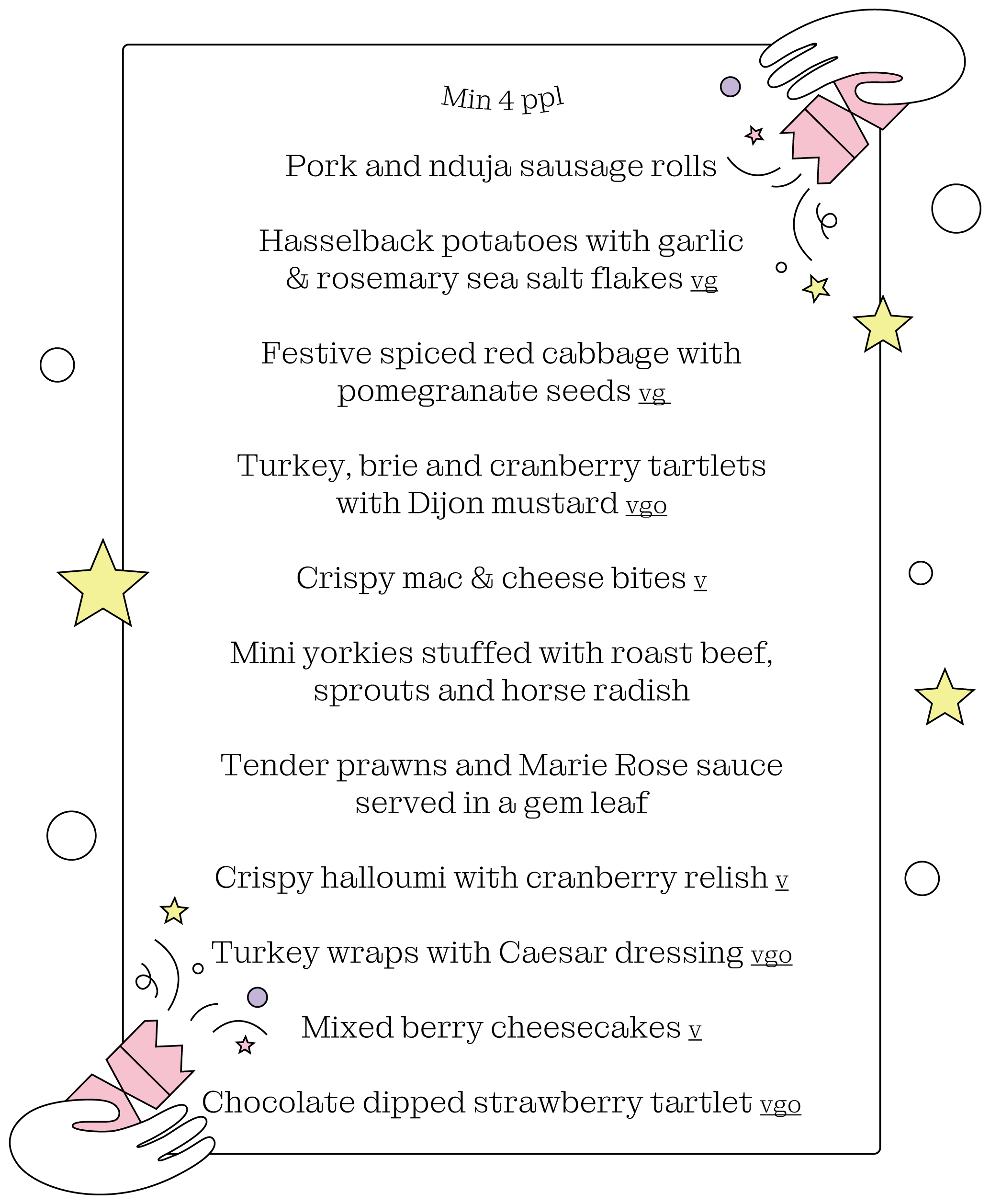 Min 4 ppl

Pork and nduja sausage rolls

Hasselback potatoes with garlic & rosemary sea salt flakes vg

Festive spiced red cabbage with pomegranate seeds vg

Turkey, brie and cranberry tartlets with Dijon mustard vgo

Crispy mac & cheese bites v

Mini yorkies stuffed with roast beef, sprouts and horse radish

Tender prawns and Marie Rose sauce served in a gem leaf

Crispy halloumi with cranberry relish v

Turkey wraps with Caesar dressing vgo

Mixed berry cheesecakes v

Chocolate dipped strawberry tartlet vgo